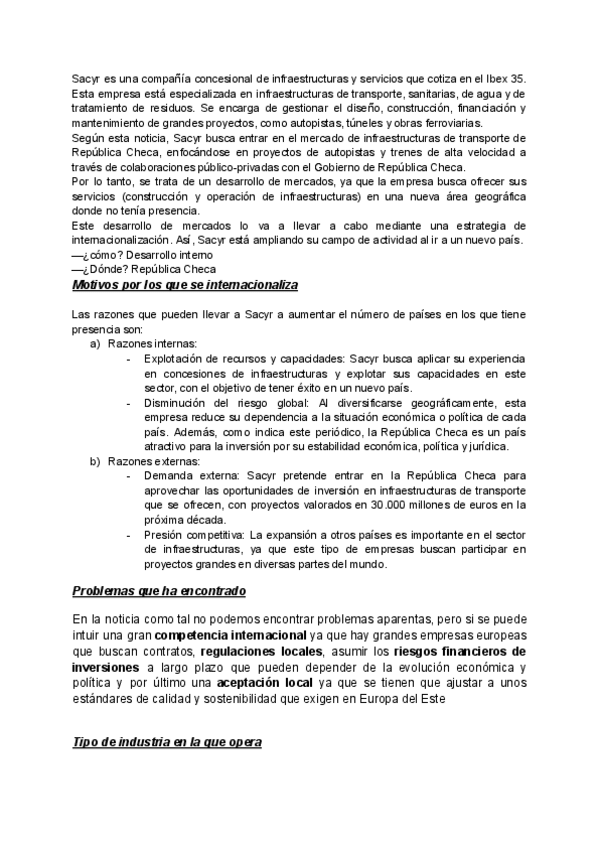 Sacyr es una compañía concesional de infraestructuras y servicios que cotiza en el Ibex 35. Esta empresa está especializada en infraestructuras de transporte, sanitarias, de agua y de tratamiento de residuos. Se encarga de gestionar el diseño, construcción, financiación y mantenimiento de grandes proyectos, como autopistas, túneles y obras ferroviarias.
Según esta noticia, Sacyr busca entrar en el mercado de infraestructuras de transporte de República Checa, enfocándose en proyectos de autopistas y trenes de alta velocidad a través de colaboraciones público-privadas con el Gobierno de República Checa.
Por lo tanto, se trata de un desarrollo de mercados, ya que la empresa busca ofrecer sus servicios (construcción y operación de infraestructuras) en una nueva área geográfica donde no tenía presencia.
Este desarrollo de mercados lo va a llevar a cabo mediante una estrategia de internacionalización. Así, Sacyr está ampliando su campo de actividad al ir a un nuevo país.
—¿cómo? Desarrollo interno
—¿Dónde? República Checa

Motivos por los que se internacionaliza

Las razones que pueden llevar a Sacyr a aumentar el número de países en los que tiene presencia son:
a) Razones internas:
- Explotación de recursos y capacidades: Sacyr busca aplicar su experiencia en concesiones de infraestructuras y explotar sus capacidades en este sector, con el objetivo de tener éxito en un nuevo país.
- Disminución del riesgo global: Al diversificarse geográficamente, esta empresa reduce su dependencia a la situación económica o política de cada país. Además, como indica este periódico, la República Checa es un país atractivo para la inversión por su estabilidad económica, política y jurídica.
b) Razones externas:
- Demanda externa: Sacyr pretende entrar en la República Checa para aprovechar las oportunidades de inversión en infraestructuras de transporte que se ofrecen, con proyectos valorados en 30.000 millones de euros en la próxima década.
- Presión competitiva: La expansión a otros países es importante en el sector de infraestructuras, ya que este tipo de empresas buscan participar en proyectos grandes en diversas partes del mundo.

Problemas que ha encontrado

En la noticia como tal no podemos encontrar problemas aparentas, pero si se puede intuir una gran competencia internacional ya que hay grandes empresas europeas que buscan contratos, regulaciones locales, asumir los riesgos financieros de inversiones a largo plazo que pueden depender de la evolución económica y política y por último una aceptación local ya que se tienen que ajustar a unos estándares de calidad y sostenibilidad que exigen en Europa del Este

Tipo de industria en la que opera